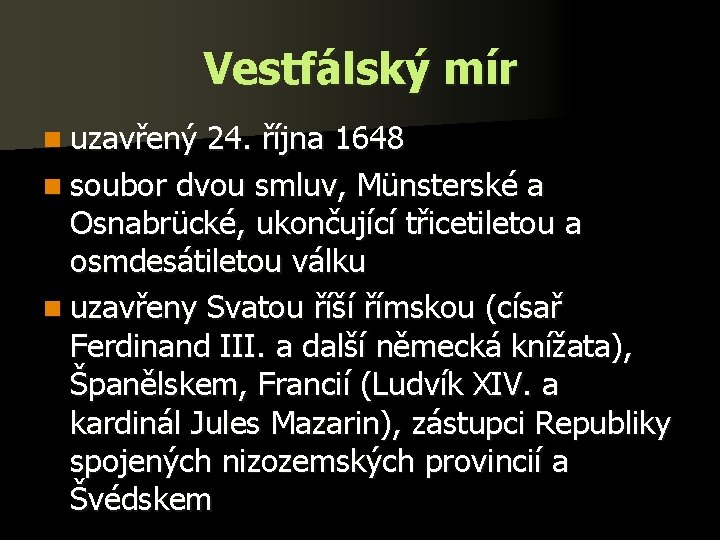 Vestfálský mír

uzavřený 24. října 1648

soubor dvou smluv, Münsterské a Osnabrücké, ukončující třicetiletou a osmdesátiletou válku

uzavřeny Svatou říší římskou (císař Ferdinand III. a další německá knížata), Španělskem, Francií (Ludvík XIV. a kardinál Jules Mazarin), zástupci Republiky spojených nizozemských provincií a Švédskem